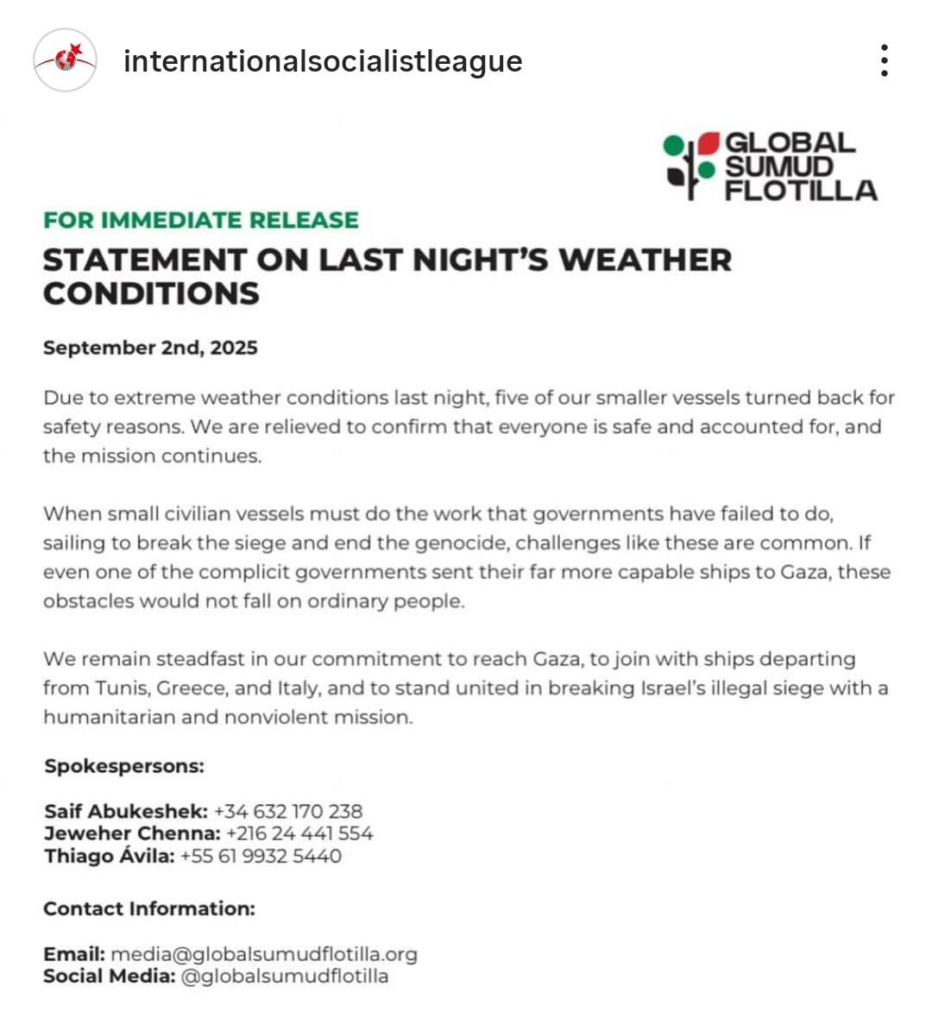 internationalsocialistleague

GLOBAL SUMUD FLOTILLA

FOR IMMEDIATE RELEASE

STATEMENT ON LAST NIGHT'S WEATHER CONDITIONS

September 2nd, 2025

Due to extreme weather conditions last night, five of our smaller vessels turned back for safety reasons. We are relieved to confirm that everyone is safe and accounted for, and the mission continues.

When small civilian vessels must do the work that governments have failed to do, sailing to break the siege and end the genocide, challenges like these are common. If even one of the complicit governments sent their far more capable ships to Gaza, these obstacles would not fall on ordinary people.

We remain steadfast in our commitment to reach Gaza, to join with ships departing from Tunis, Greece, and Italy, and to stand united in breaking Israel's illegal siege with a humanitarian and nonviolent mission.

Spokespersons:

Saif Abukeshek: +34 632 170 238
Jeweher Chenna: +216 24 441 554
Thiago Ávila: +55 61 9932 5440

Contact Information:

Email: media@globalsumudflotilla.org
Social Media: @globalsumudflotilla